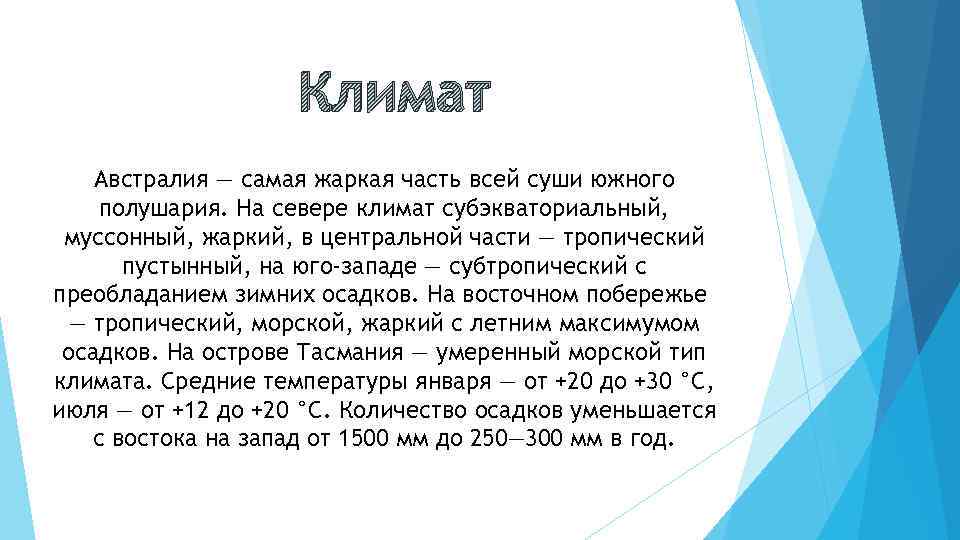 Климат

Австралия — самая жаркая часть всей суши южного полушария. На севере климат субэкваториальный, муссонный, жаркий, в центральной части — тропический пустынный, на юго-западе — субтропический с преобладанием зимних осадков. На восточном побережье — тропический, морской, жаркий с летним максимумом осадков. На острове Тасмания — умеренный морской тип климата. Средние температуры января — от +20 до +30 °C, июля — от +12 до +20 °C. Количество осадков уменьшается с востока на запад от 1500 мм до 250—300 мм в год.